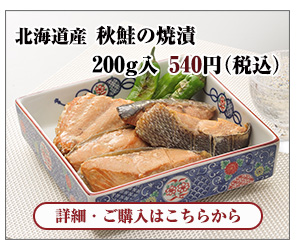 北海道産　秋鮭の焼漬

200g入　540円（税込）

詳細・ご購入はこちらから